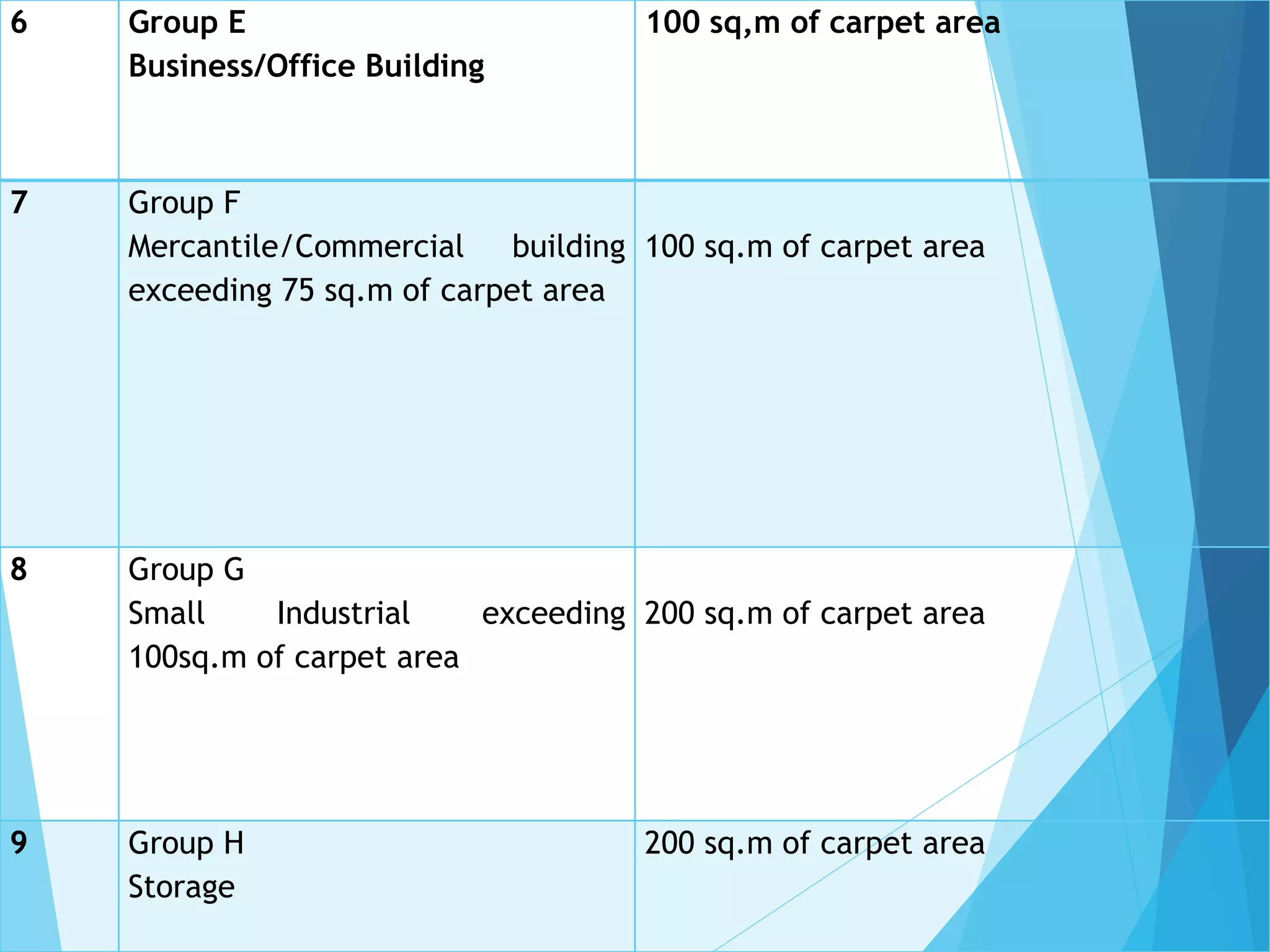 | 6 | Group E Business/Office Building | 100 sq,m of carpet area |
|---|---|---|
| 7 | Group F Mercantile/Commercial building exceeding 75 sq.m of carpet area | 100 sq.m of carpet area |
| 8 | Group G Small Industrial exceeding 100sq.m of carpet area | 200 sq.m of carpet area |
| 9 | Group H Storage | 200 sq.m of carpet area |